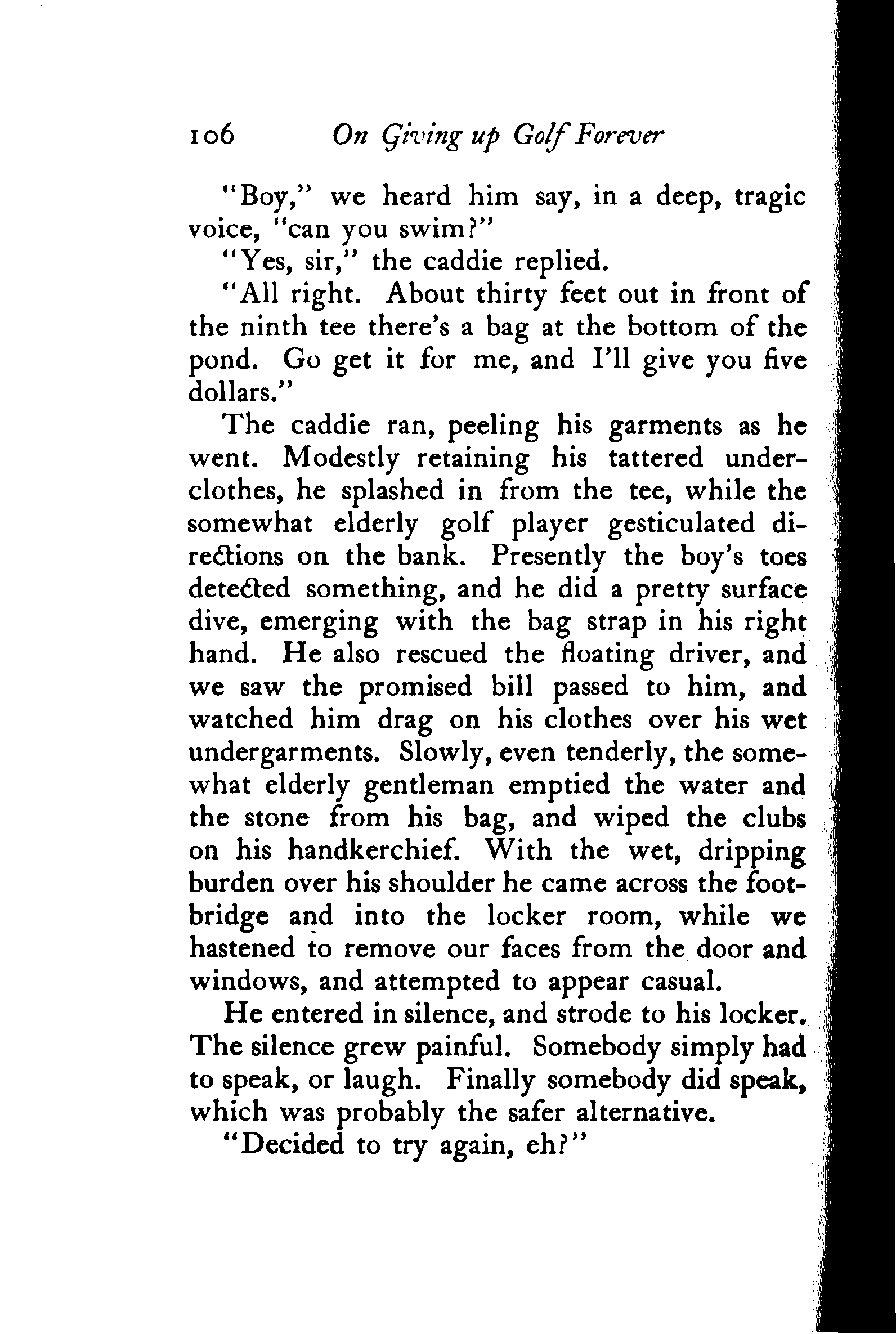 106 On Giving up Golf Forever

"Boy," we heard him say, in a deep, tragic voice, "can you swim?"

"Yes, sir," the caddie replied.

"All right. About thirty feet out in front of the ninth tee there's a bag at the bottom of the pond. Go get it for me, and I'll give you five dollars."

The caddie ran, peeling his garments as he went. Modestly retaining his tattered underclothes, he splashed in from the tee, while the somewhat elderly golf player gesticulated directions on the bank. Presently the boy's toes detected something, and he did a pretty surface dive, emerging with the bag strap in his right hand. He also rescued the floating driver, and we saw the promised bill passed to him, and watched him drag on his clothes over his wet undergarments. Slowly, even tenderly, the somewhat elderly gentleman emptied the water and the stone from his bag, and wiped the clubs on his handkerchief. With the wet, dripping burden over his shoulder he came across the footbridge and into the locker room, while we hastened to remove our faces from the door and windows, and attempted to appear casual.

He entered in silence, and strode to his locker. The silence grew painful. Somebody simply had to speak, or laugh. Finally somebody did speak, which was probably the safer alternative.

"Decided to try again, eh?"